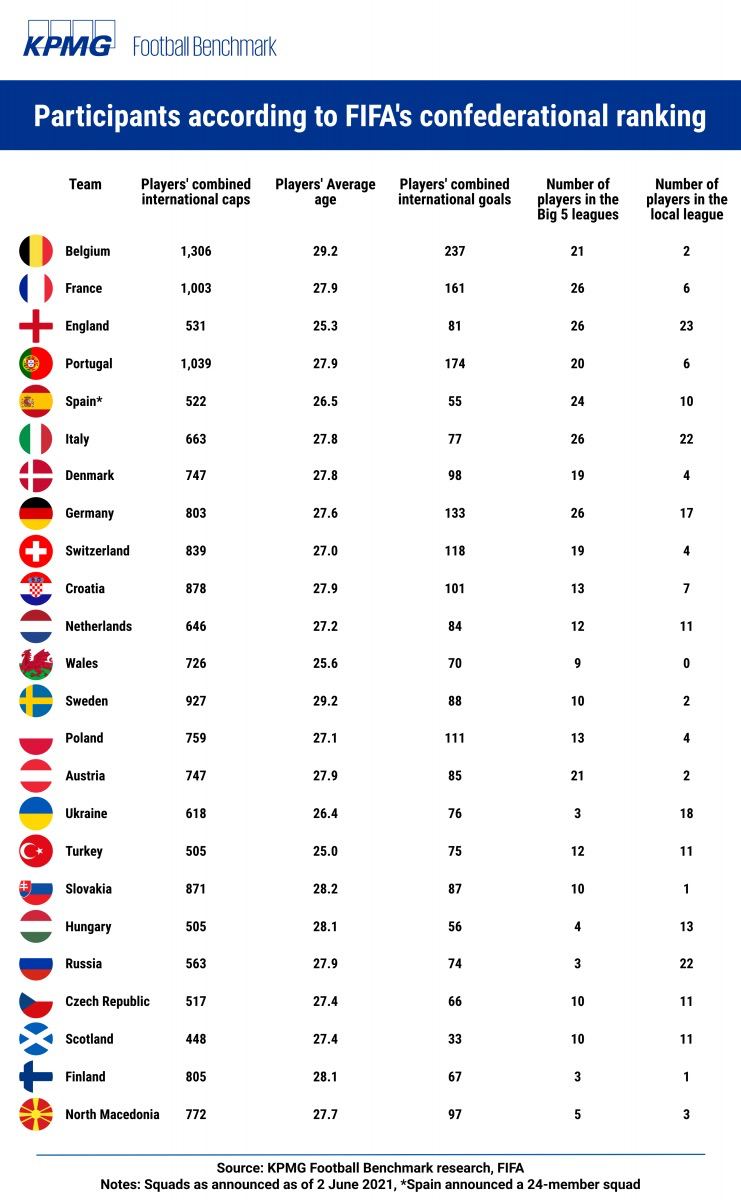 KPMG Football Benchmark

Participants according to FIFA's confederational ranking

| Team | Players' combined international caps | Players' Average age | Players' combined international goals | Number of players in the Big 5 leagues | Number of players in the local league |
|---|---|---|---|---|---|
| Belgium | 1,306 | 29.2 | 237 | 21 | 2 |
| France | 1,003 | 27.9 | 161 | 26 | 6 |
| England | 531 | 25.3 | 81 | 26 | 23 |
| Portugal | 1,039 | 27.9 | 174 | 20 | 6 |
| Spain* | 522 | 26.5 | 55 | 24 | 10 |
| Italy | 663 | 27.8 | 77 | 26 | 22 |
| Denmark | 747 | 27.8 | 98 | 19 | 4 |
| Germany | 803 | 27.6 | 133 | 26 | 17 |
| Switzerland | 839 | 27.0 | 118 | 19 | 4 |
| Croatia | 878 | 27.9 | 101 | 13 | 7 |
| Netherlands | 646 | 27.2 | 84 | 12 | 11 |
| Wales | 726 | 25.6 | 70 | 9 | 0 |
| Sweden | 927 | 29.2 | 88 | 10 | 2 |
| Poland | 759 | 27.1 | 111 | 13 | 4 |
| Austria | 747 | 27.9 | 85 | 21 | 2 |
| Ukraine | 618 | 26.4 | 76 | 3 | 18 |
| Turkey | 505 | 25.0 | 75 | 12 | 11 |
| Slovakia | 871 | 28.2 | 87 | 10 | 1 |
| Hungary | 505 | 28.1 | 56 | 4 | 13 |
| Russia | 563 | 27.9 | 74 | 3 | 22 |
| Czech Republic | 517 | 27.4 | 66 | 10 | 11 |
| Scotland | 448 | 27.4 | 33 | 10 | 11 |
| Finland | 805 | 28.1 | 67 | 3 | 1 |
| North Macedonia | 772 | 27.7 | 97 | 5 | 3 |

Source: KPMG Football Benchmark research, FIFA
Notes: Squads as announced as of 2 June 2021, *Spain announced a 24-member squad